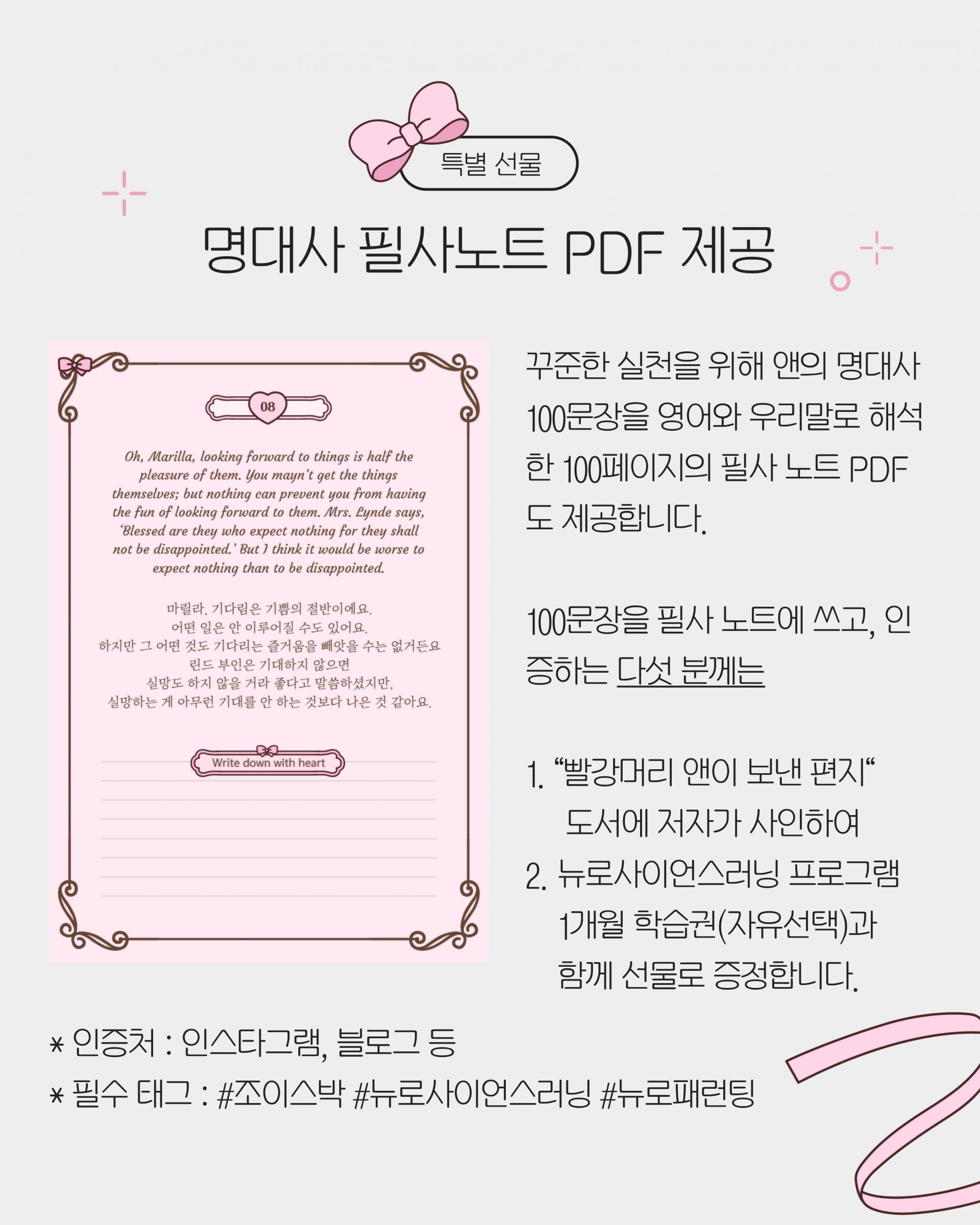 특별 선물

명대사 필사노트 PDF 제공

08

Oh, Marilla, looking forward to things is half the pleasure of them. You mayn't get the things themselves; but nothing can prevent you from having the fun of looking forward to them. Mrs. Lynde says, 'Blessed are they who expect nothing for they shall not be disappointed.' But I think it would be worse to expect nothing than to be disappointed.

마릴라, 기다림은 기쁨의 절반이에요.
어떤 일은 안 이루어질 수도 있어요.
하지만 그 어떤 것도 기다리는 즐거움을 빼앗을 수는 없거든요
린드 부인은 기대하지 않으면
실망도 하지 않을 거라 좋다고 말씀하셨지만,
실망하는 게 아무런 기대를 안 하는 것보다 나은 것 같아요.

Write down with heart

꾸준한 실천을 위해 앤의 명대사 100문장을 영어와 우리말로 해석한 100페이지의 필사 노트 PDF도 제공합니다.

100문장을 필사 노트에 쓰고, 인증하는 다섯 분께는

1. "빨강머리 앤이 보낸 편지"
도서에 저자가 사인하여
2. 뉴로사이언스러닝 프로그램
1개월 학습권(자유선택)과
함께 선물로 증정합니다.

* 인증처 : 인스타그램, 블로그 등
* 필수 태그 : #조이스박 #뉴로사이언스러닝 #뉴로패런팅